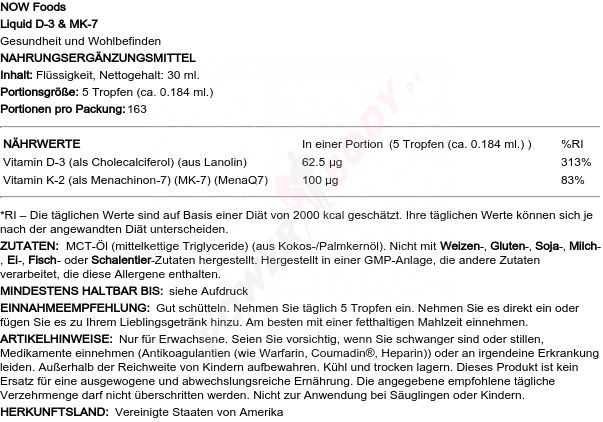 NOW Foods
Liquid D-3 & MK-7
Gesundheit und Wohlbefinden
NAHRUNGSERGÄNZUNGSMITTEL
Inhalt: Flüssigkeit, Nettogehalt: 30 ml.
Portionsgröße: 5 Tropfen (ca. 0.184 ml.)
Portionen pro Packung: 163

| NÄHRWERTE | In einer Portion (5 Tropfen (ca. 0.184 ml.) ) | %RI |
|---|---|---|
| Vitamin D-3 (als Cholecalciferol) (aus Lanolin) | 62.5 µg | 313% |
| Vitamin K-2 (als Menachinon-7) (MK-7) (MenaQ7) | 100 µg | 83% |

*RI – Die täglichen Werte sind auf Basis einer Diät von 2000 kcal geschätzt. Ihre täglichen Werte können sich je nach der angewandten Diät unterscheiden.

ZUTATEN: MCT-Öl (mittelkettige Triglyceride) (aus Kokos-/Palmkernöl). Nicht mit Weizen-, Gluten-, Soja-, Milch-, Ei-, Fisch- oder Schalentier-Zutaten hergestellt. Hergestellt in einer GMP-Anlage, die andere Zutaten verarbeitet, die diese Allergene enthalten.

MINDESTENS HALTBAR BIS: siehe Aufdruck

EINNAHMEEMPFEHLUNG: Gut schütteln. Nehmen Sie täglich 5 Tropfen ein. Nehmen Sie es direkt ein oder fügen Sie es zu Ihrem Lieblingsgetränk hinzu. Am besten mit einer fetthaltigen Mahlzeit einnehmen.

ARTIKELHINWEISE: Nur für Erwachsene. Seien Sie vorsichtig, wenn Sie schwanger sind oder stillen, Medikamente einnehmen (Antikoagulantien (wie Warfarin, Coumadin®, Heparin)) oder an irgendeine Erkrankung leiden. Außerhalb der Reichweite von Kindern aufbewahren. Kühl und trocken lagern. Dieses Produkt ist kein Ersatz für eine ausgewogene und abwechslungsreiche Ernährung. Die angegebene empfohlene tägliche Verzehrmenge darf nicht überschritten werden. Nicht zur Anwendung bei Säuglingen oder Kindern.

HERKUNFTSLAND: Vereinigte Staaten von Amerika